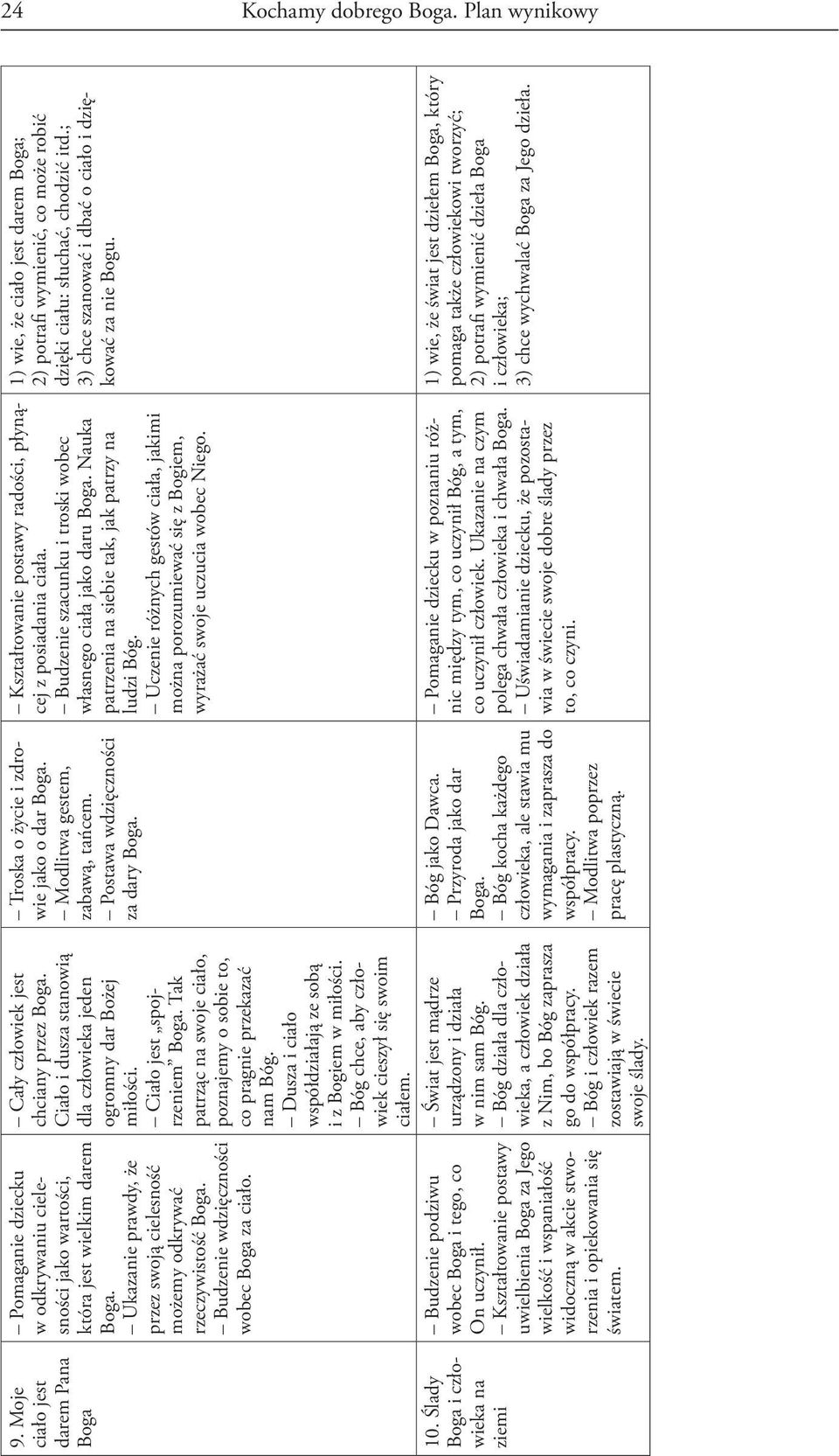 24 Kochamy dobrego Boga. Plan wynikowy

| | | | | | |
|---|---|---|---|---|---|
| 9. Moje ciało jest darem Pana Boga | – Pomaganie dziecku w odkrywaniu cielesności jako wartości, która jest wielkim darem Boga. – Ukazanie prawdy, że przez swoją cielesność możemy odkrywać rzeczywistość Boga. – Budzenie wdzięczności wobec Boga za ciało. | – Cały człowiek jest chciany przez Boga. Ciało i dusza stanowią dla człowieka jeden ogromny dar Bożej miłości. – Ciało jest „spojrzeniem” Boga. Tak patrząc na swoje ciało, poznajemy o sobie to, co pragnie przekazać nam Bóg. – Dusza i ciało współdziałają ze sobą i z Bogiem w miłości. – Bóg chce, aby człowiek cieszył się swoim ciałem. | – Troska o życie i zdrowie jako o dar Boga. – Modlitwa gestem, zabawą, tańcem. – Postawa wdzięczności za dary Boga. | – Kształtowanie postawy radości, płynącej z posiadania ciała. – Budzenie szacunku i troski wobec własnego ciała jako daru Boga. Nauka patrzenia na siebie tak, jak patrzy na ludzi Bóg. – Uczenie różnych gestów ciała, jakimi można porozumiewać się z Bogiem, wyrażać swoje uczucia wobec Niego. | 1) wie, że ciało jest darem Boga; 2) potrafi wymienić, co może robić dzięki ciału: słuchać, chodzić itd.; 3) chce szanować i dbać o ciało i dziękować za nie Bogu. |
| 10. Ślady Boga i człowieka na ziemi | – Budzenie podziwu wobec Boga i tego, co On uczynił. – Kształtowanie postawy uwielbienia Boga za Jego wielkość i wspaniałość widoczną w akcie stworzenia i opiekowania się światem. | – Świat jest mądrze urządzony i działa w nim sam Bóg. – Bóg działa dla człowieka, a człowiek działa z Nim, bo Bóg zaprasza go do współpracy. – Bóg i człowiek razem zostawiają w świecie swoje ślady. | – Bóg jako Dawca. – Przyroda jako dar Boga. – Bóg kocha każdego człowieka, ale stawia mu wymagania i zaprasza do współpracy. – Modlitwa poprzez pracę plastyczną. | – Pomaganie dziecku w poznaniu różnic między tym, co uczynił Bóg, a tym, co uczynił człowiek. Ukazanie na czym polega chwała człowieka i chwała Boga. – Uświadamianie dziecku, że pozostawia w świecie swoje dobre ślady przez to, co czyni. | 1) wie, że świat jest dziełem Boga, który pomaga także człowiekowi tworzyć; 2) potrafi wymienić dzieła Boga i człowieka; 3) chce wychwalać Boga za Jego dzieła. |